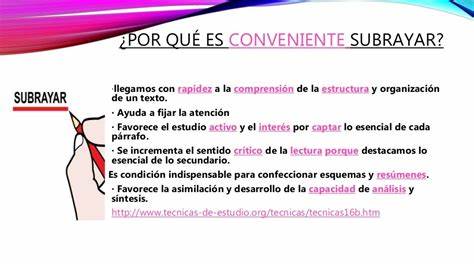 ¿POR QUÉ ES CONVENIENTE SUBRAYAR?

SUBRAYAR

·llegamos con rapidez a la comprensión de la estructura y organización de un texto.

· Ayuda a fijar la atención

· Favorece el estudio activo y el interés por captar lo esencial de cada párrafo.

· Se incrementa el sentido crítico de la lectura porque destacamos lo esencial de lo secundario.

Es condición indispensable para confeccionar esquemas y resúmenes.

· Favorece la asimilación y desarrollo de la capacidad de análisis y síntesis.

http://www.tecnicas-de-estudio.org/tecnicas/tecnicas16b.htm